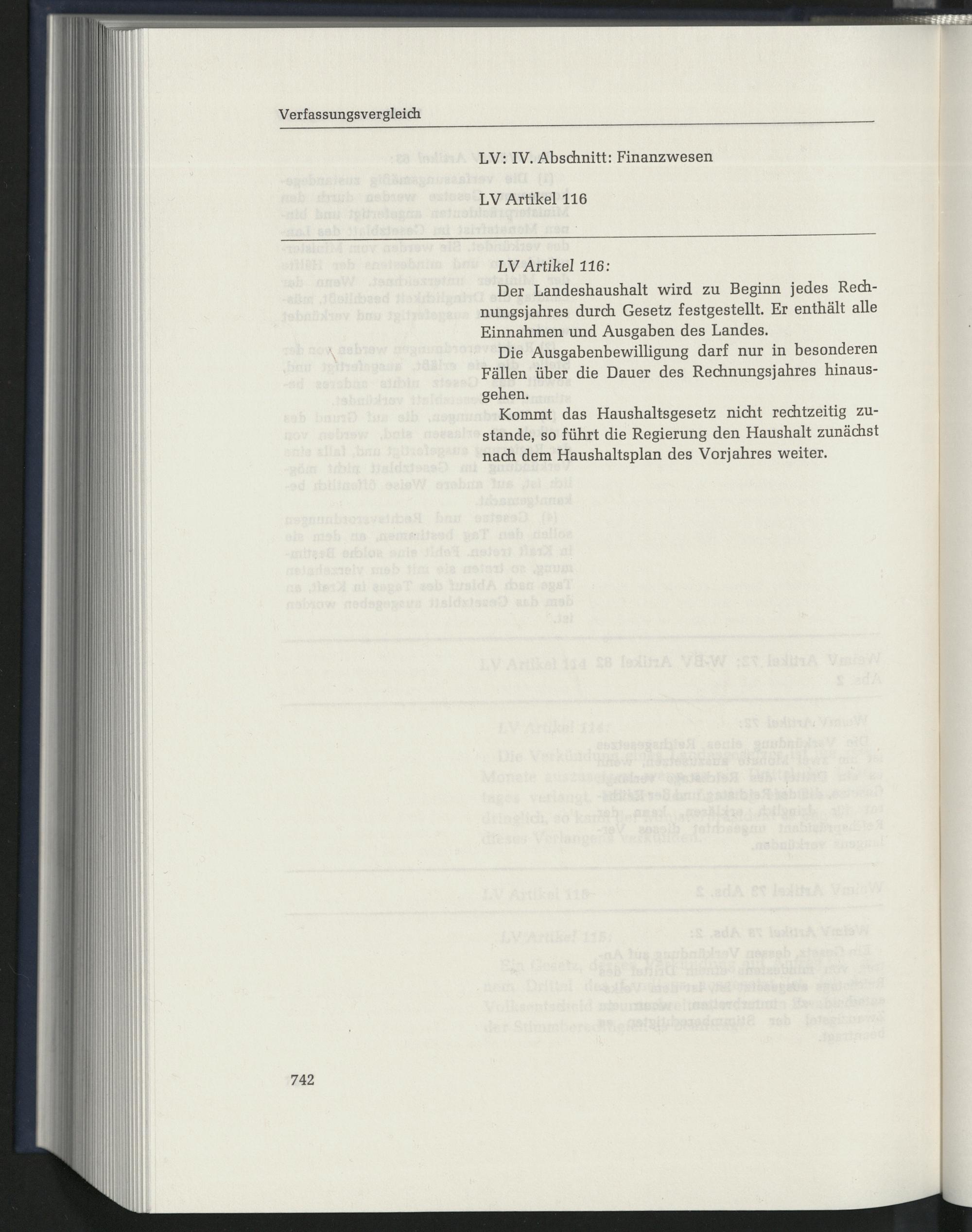 Verfassungsvergleich

LV: IV. Abschnitt: Finanzwesen

LV Artikel 116

LV Artikel 116:

Der Landeshaushalt wird zu Beginn jedes Rechnungsjahres durch Gesetz festgestellt. Er enthält alle Einnahmen und Ausgaben des Landes.

Die Ausgabenbewilligung darf nur in besonderen Fällen über die Dauer des Rechnungsjahres hinausgehen.

Kommt das Haushaltsgesetz nicht rechtzeitig zustande, so führt die Regierung den Haushalt zunächst nach dem Haushaltsplan des Vorjahres weiter.

742